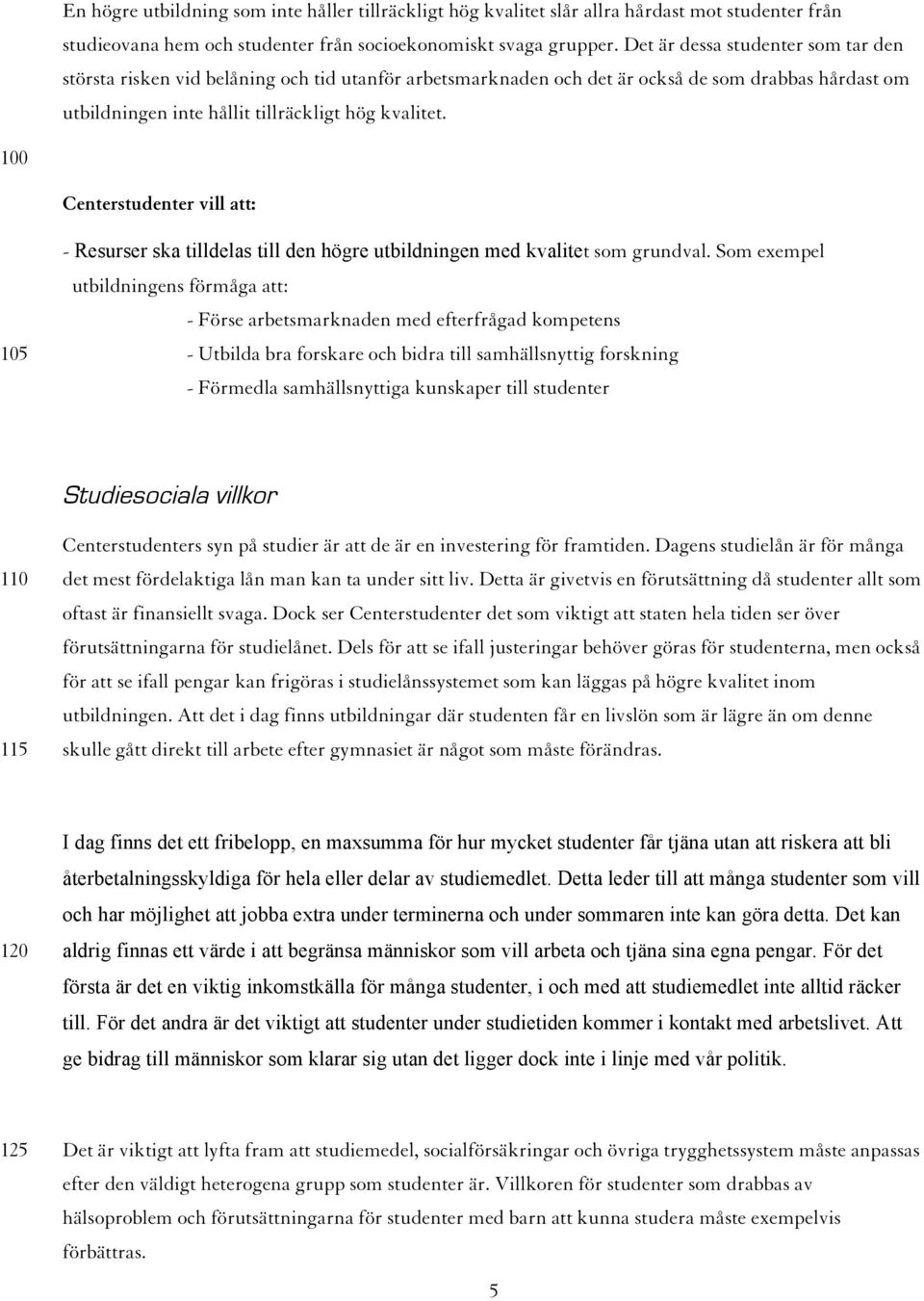 En högre utbildning som inte håller tillräckligt hög kvalitet slår allra hårdast mot studenter från studieovana hem och studenter från socioekonomiskt svaga grupper. Det är dessa studenter som tar den största risken vid belåning och tid utanför arbetsmarknaden och det är också de som drabbas hårdast om utbildningen inte hållit tillräckligt hög kvalitet.

100

Centerstudenter vill att:

- Resurser ska tilldelas till den högre utbildningen med kvalitet som grundval. Som exempel utbildningens förmåga att:

- Förse arbetsmarknaden med efterfrågad kompetens

105 - Utbilda bra forskare och bidra till samhällsnyttig forskning

- Förmedla samhällsnyttiga kunskaper till studenter

Studiesociala villkor

Centerstudenters syn på studier är att de är en investering för framtiden. Dagens studielån är för många

110 det mest fördelaktiga lån man kan ta under sitt liv. Detta är givetvis en förutsättning då studenter allt som oftast är finansiellt svaga. Dock ser Centerstudenter det som viktigt att staten hela tiden ser över förutsättningarna för studielånet. Dels för att se ifall justeringar behöver göras för studenterna, men också för att se ifall pengar kan frigöras i studielånssystemet som kan läggas på högre kvalitet inom utbildningen. Att det i dag finns utbildningar där studenten får en livslön som är lägre än om denne

115 skulle gått direkt till arbete efter gymnasiet är något som måste förändras.

I dag finns det ett fribelopp, en maxsumma för hur mycket studenter får tjäna utan att riskera att bli återbetalningsskyldiga för hela eller delar av studiemedlet. Detta leder till att många studenter som vill och har möjlighet att jobba extra under terminerna och under sommaren inte kan göra detta. Det kan

120 aldrig finnas ett värde i att begränsa människor som vill arbeta och tjäna sina egna pengar. För det första är det en viktig inkomstkälla för många studenter, i och med att studiemedlet inte alltid räcker till. För det andra är det viktigt att studenter under studietiden kommer i kontakt med arbetslivet. Att ge bidrag till människor som klarar sig utan det ligger dock inte i linje med vår politik.

125 Det är viktigt att lyfta fram att studiemedel, socialförsäkringar och övriga trygghetssystem måste anpassas efter den väldigt heterogena grupp som studenter är. Villkoren för studenter som drabbas av hälsoproblem och förutsättningarna för studenter med barn att kunna studera måste exempelvis förbättras.

5